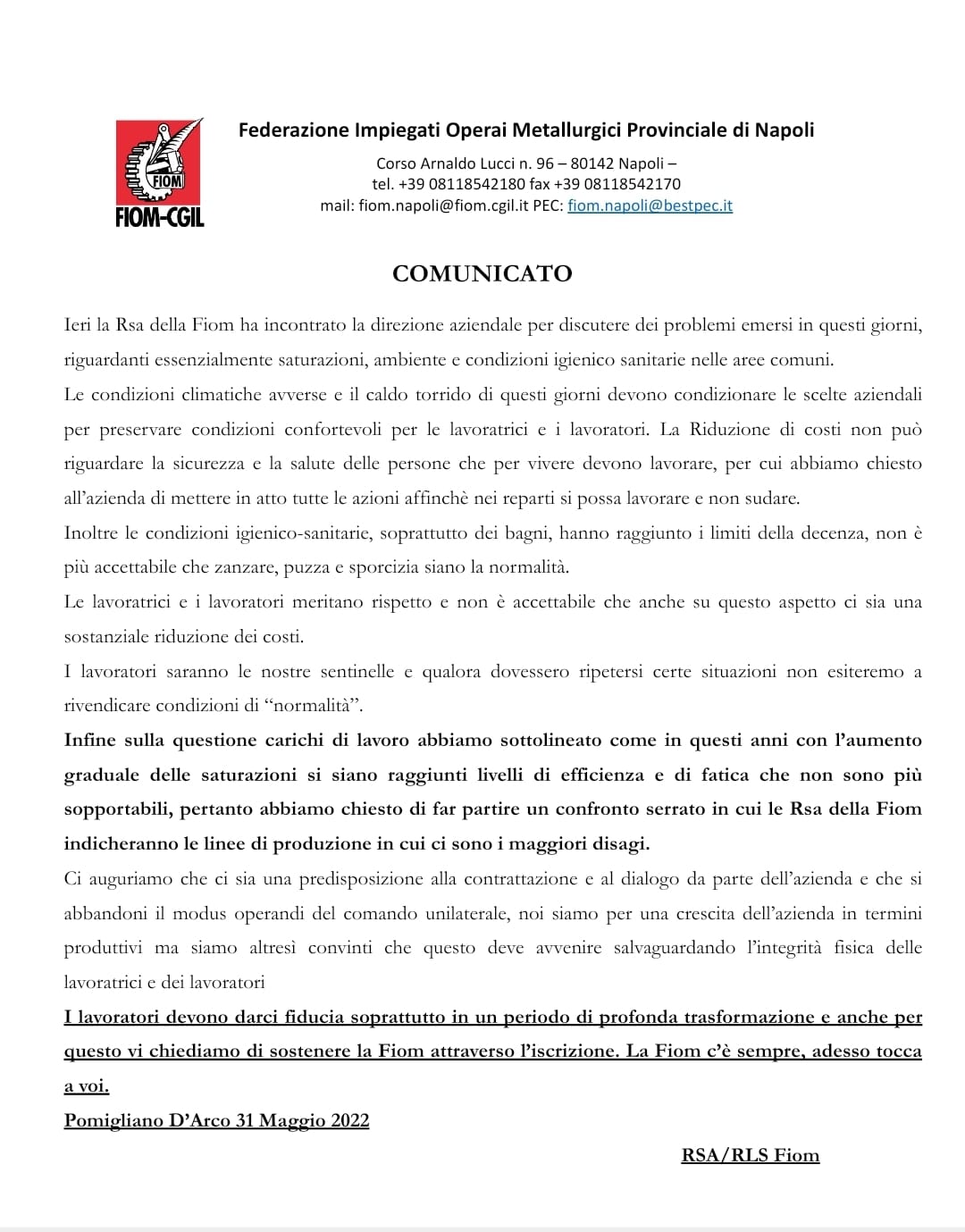 FIOM
FIOM-CGIL

Federazione Impiegati Operai Metallurgici Provinciale di Napoli
Corso Arnaldo Lucci n. 96 – 80142 Napoli –
tel. +39 08118542180 fax +39 08118542170
mail: fiom.napoli@fiom.cgil.it PEC: fiom.napoli@bestpec.it

COMUNICATO

Ieri la Rsa della Fiom ha incontrato la direzione aziendale per discutere dei problemi emersi in questi giorni, riguardanti essenzialmente saturazioni, ambiente e condizioni igienico sanitarie nelle aree comuni.
Le condizioni climatiche avverse e il caldo torrido di questi giorni devono condizionare le scelte aziendali per preservare condizioni confortevoli per le lavoratrici e i lavoratori. La Riduzione di costi non può riguardare la sicurezza e la salute delle persone che per vivere devono lavorare, per cui abbiamo chiesto all'azienda di mettere in atto tutte le azioni affinchè nei reparti si possa lavorare e non sudare.
Inoltre le condizioni igienico-sanitarie, soprattutto dei bagni, hanno raggiunto i limiti della decenza, non è più accettabile che zanzare, puzza e sporcizia siano la normalità.
Le lavoratrici e i lavoratori meritano rispetto e non è accettabile che anche su questo aspetto ci sia una sostanziale riduzione dei costi.
I lavoratori saranno le nostre sentinelle e qualora dovessero ripetersi certe situazioni non esiteremo a rivendicare condizioni di "normalità".
Infine sulla questione carichi di lavoro abbiamo sottolineato come in questi anni con l'aumento graduale delle saturazioni si siano raggiunti livelli di efficienza e di fatica che non sono più sopportabili, pertanto abbiamo chiesto di far partire un confronto serrato in cui le Rsa della Fiom indicheranno le linee di produzione in cui ci sono i maggiori disagi.
Ci auguriamo che ci sia una predisposizione alla contrattazione e al dialogo da parte dell'azienda e che si abbandoni il modus operandi del comando unilaterale, noi siamo per una crescita dell'azienda in termini produttivi ma siamo altresì convinti che questo deve avvenire salvaguardando l'integrità fisica delle lavoratrici e dei lavoratori
I lavoratori devono darci fiducia soprattutto in un periodo di profonda trasformazione e anche per questo vi chiediamo di sostenere la Fiom attraverso l'iscrizione. La Fiom c'è sempre, adesso tocca a voi.
Pomigliano D'Arco 31 Maggio 2022

RSA/RLS Fiom